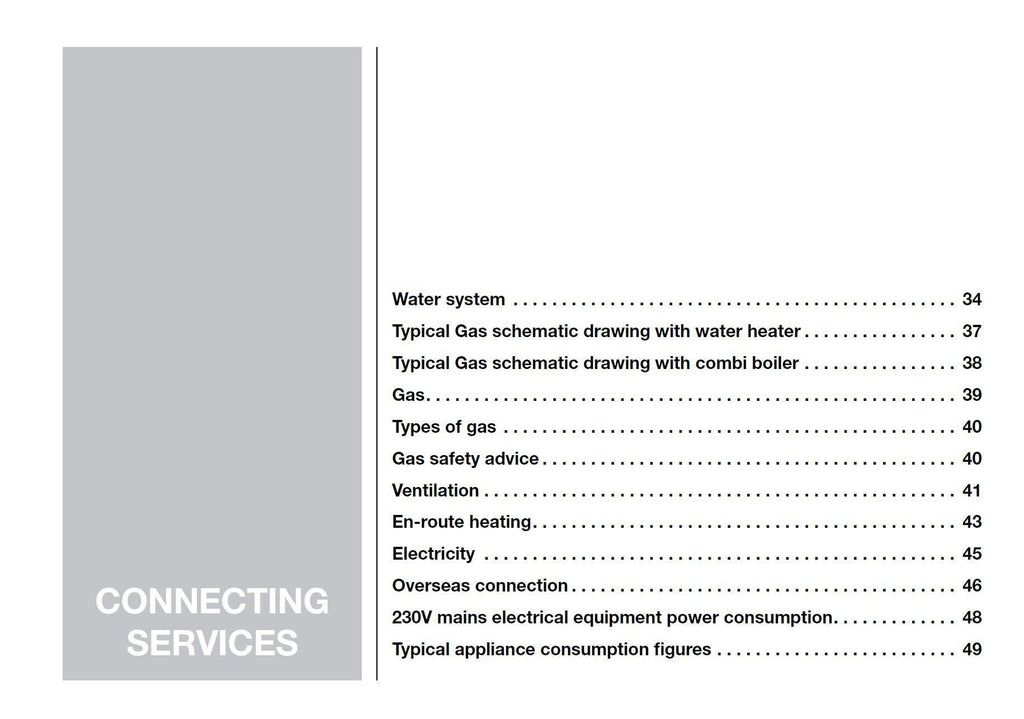 CONNECTING
SERVICES

Water system 34
Typical Gas schematic drawing with water heater 37
Typical Gas schematic drawing with combi boiler 38
Gas 39
Types of gas 40
Gas safety advice 40
Ventilation 41
En-route heating 43
Electricity 45
Overseas connection 46
230V mains electrical equipment power consumption 48
Typical appliance consumption figures 49